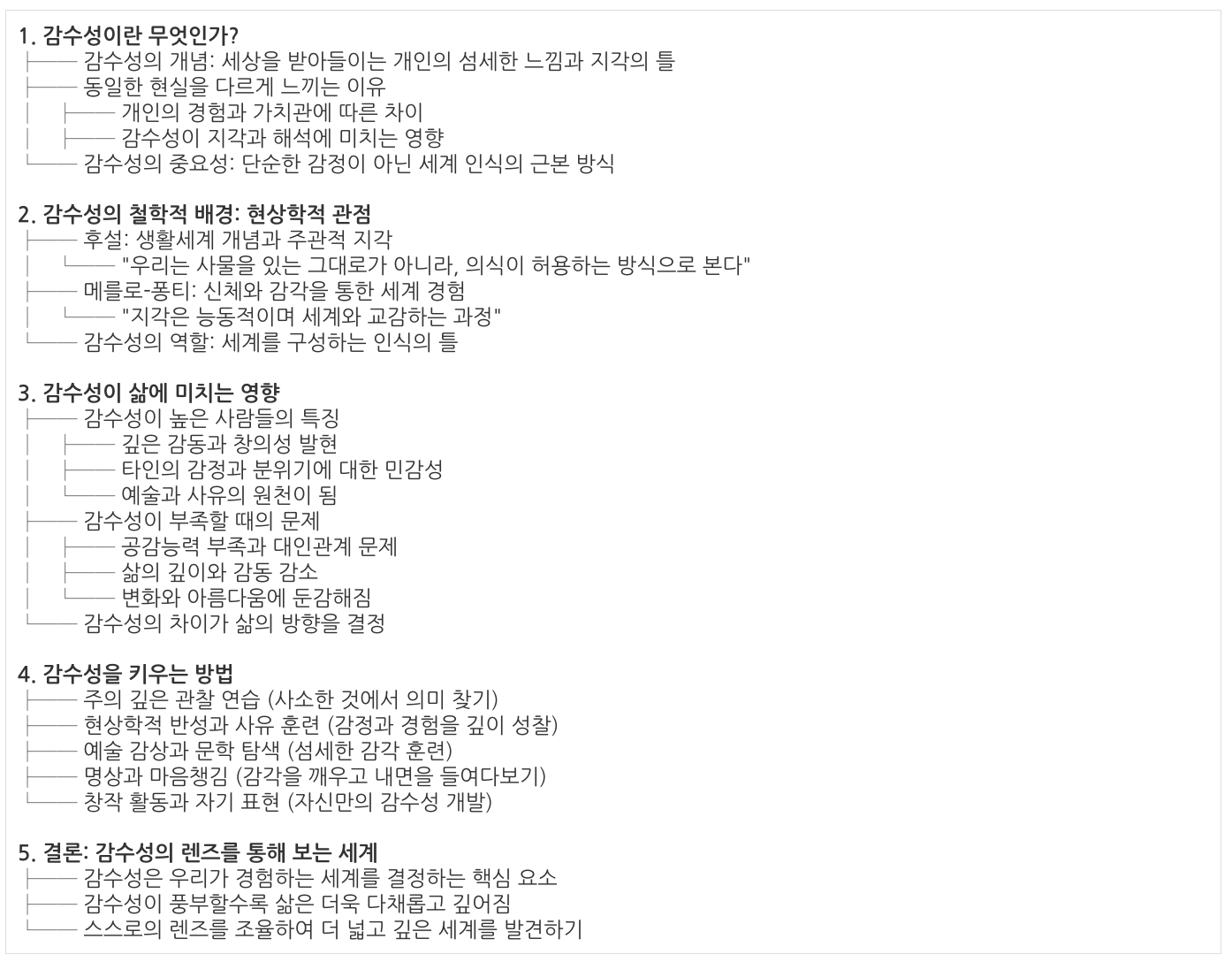 1. 감수성이란 무엇인가?
├── 감수성의 개념: 세상을 받아들이는 개인의 섬세한 느낌과 지각의 틀
├── 동일한 현실을 다르게 느끼는 이유
│ ├── 개인의 경험과 가치관에 따른 차이
│ ├── 감수성이 지각과 해석에 미치는 영향
└── 감수성의 중요성: 단순한 감정이 아닌 세계 인식의 근본 방식

2. 감수성의 철학적 배경: 현상학적 관점
├── 후설: 생활세계 개념과 주관적 지각
│ └── "우리는 사물을 있는 그대로가 아니라, 의식이 허용하는 방식으로 본다"
├── 메를로-퐁티: 신체와 감각을 통한 세계 경험
│ └── "지각은 능동적이며 세계와 교감하는 과정"
└── 감수성의 역할: 세계를 구성하는 인식의 틀

3. 감수성이 삶에 미치는 영향
├── 감수성이 높은 사람들의 특징
│ ├── 깊은 감동과 창의성 발현
│ ├── 타인의 감정과 분위기에 대한 민감성
│ └── 예술과 사유의 원천이 됨
├── 감수성이 부족할 때의 문제
│ ├── 공감능력 부족과 대인관계 문제
│ ├── 삶의 깊이와 감동 감소
│ └── 변화와 아름다움에 둔감해짐
└── 감수성의 차이가 삶의 방향을 결정

4. 감수성을 키우는 방법
├── 주의 깊은 관찰 연습 (사소한 것에서 의미 찾기)
├── 현상학적 반성과 사유 훈련 (감정과 경험을 깊이 성찰)
├── 예술 감상과 문학 탐색 (섬세한 감각 훈련)
├── 명상과 마음챙김 (감각을 깨우고 내면을 들여다보기)
└── 창작 활동과 자기 표현 (자신만의 감수성 개발)

5. 결론: 감수성의 렌즈를 통해 보는 세계
├── 감수성은 우리가 경험하는 세계를 결정하는 핵심 요소
├── 감수성이 풍부할수록 삶은 더욱 다채롭고 깊어짐
└── 스스로의 렌즈를 조율하여 더 넓고 깊은 세계를 발견하기